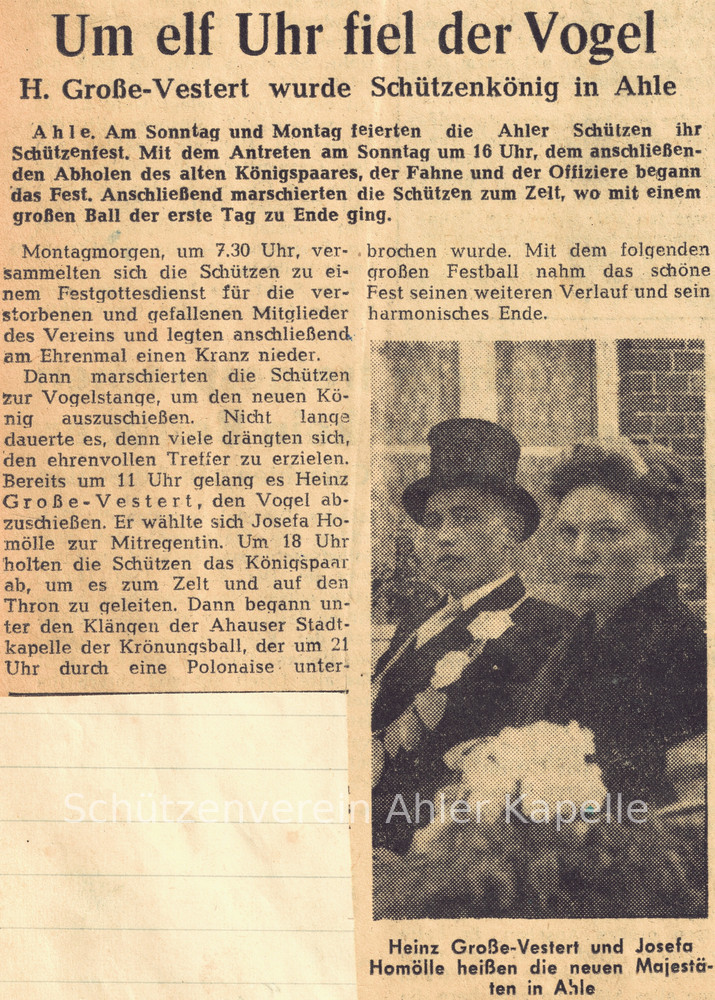 Um elf Uhr fiel der Vogel

H. Große-Vestert wurde Schützenkönig in Ahle

Ahle. Am Sonntag und Montag feierten die Ahler Schützen ihr Schützenfest. Mit dem Antreten am Sonntag um 16 Uhr, dem anschließenden Abholen des alten Königspaares, der Fahne und der Offiziere begann das Fest. Anschließend marschierten die Schützen zum Zelt, wo mit einem großen Ball der erste Tag zu Ende ging.

Montagmorgen, um 7.30 Uhr, versammelten sich die Schützen zu einem Festgottesdienst für die verstorbenen und gefallenen Mitglieder des Vereins und legten anschließend am Ehrenmal einen Kranz nieder.

Dann marschierten die Schützen zur Vogelstange, um den neuen König auszuschießen. Nicht lange dauerte es, denn viele drängten sich, den ehrenvollen Treffer zu erzielen. Bereits um 11 Uhr gelang es Heinz Große-Vestert, den Vogel abzuschießen. Er wählte sich Josefa Homölle zur Mitregentin. Um 18 Uhr holten die Schützen das Königspaar ab, um es zum Zelt und auf den Thron zu geleiten. Dann begann unter den Klängen der Ahauser Stadtkapelle der Krönungsball, der um 21 Uhr durch eine Polonaise unterbrochen wurde. Mit dem folgenden großen Festball nahm das schöne Fest seinen weiteren Verlauf und sein harmonisches Ende.

Heinz Große-Vestert und Josefa Homölle heißen die neuen Majestäten in Ahle

Schützenverein Ahler Kapelle